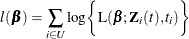 $l(\boldsymbol{\beta}) = \sum_{i \in U} \log \left\{ \mathrm{L}(\boldsymbol{\beta}; \mathbf{Z}_i(t), t_i) \right\}$